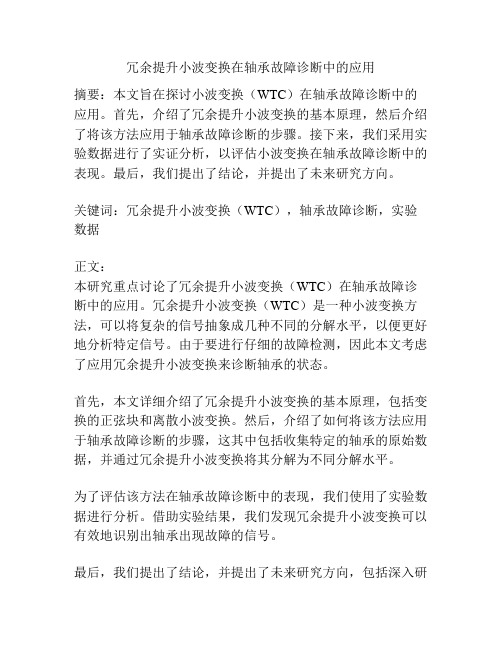 冗余提升小波变换在轴承故障诊断中的应用

摘要：本文旨在探讨小波变换（WTC）在轴承故障诊断中的应用。首先，介绍了冗余提升小波变换的基本原理，然后介绍了将该方法应用于轴承故障诊断的步骤。接下来，我们采用实验数据进行了实证分析，以评估小波变换在轴承故障诊断中的表现。最后，我们提出了结论，并提出了未来研究方向。

关键词：冗余提升小波变换（WTC），轴承故障诊断，实验数据

正文：
本研究重点讨论了冗余提升小波变换（WTC）在轴承故障诊断中的应用。冗余提升小波变换（WTC）是一种小波变换方法，可以将复杂的信号抽象成几种不同的分解水平，以便更好地分析特定信号。由于要进行仔细的故障检测，因此本文考虑了应用冗余提升小波变换来诊断轴承的状态。

首先，本文详细介绍了冗余提升小波变换的基本原理，包括变换的正弦块和离散小波变换。然后，介绍了如何将该方法应用于轴承故障诊断的步骤，这其中包括收集特定的轴承的原始数据，并通过冗余提升小波变换将其分解为不同分解水平。

为了评估该方法在轴承故障诊断中的表现，我们使用了实验数据进行分析。借助实验结果，我们发现冗余提升小波变换可以有效地识别出轴承出现故障的信号。

最后，我们提出了结论，并提出了未来研究方向，包括深入研